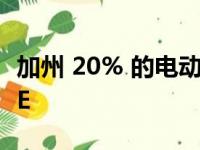 加州 20% 的电动
E